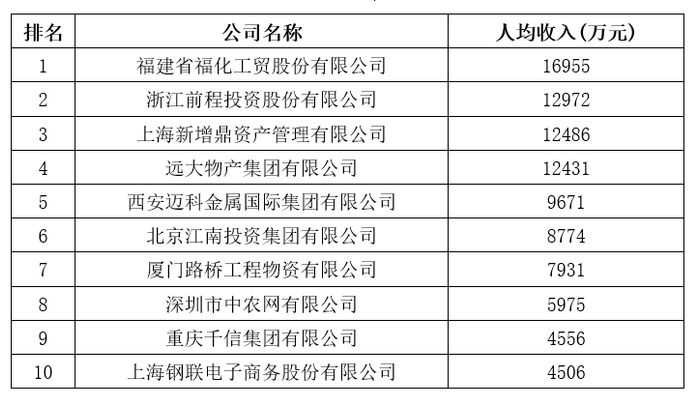 | 排名 | 公司名称 | 人均收入(万元) |
|---|---|---|
| 1 | 福建省福化工贸股份有限公司 | 16955 |
| 2 | 浙江前程投资股份有限公司 | 12972 |
| 3 | 上海新增鼎资产管理有限公司 | 12486 |
| 4 | 远大物产集团有限公司 | 12431 |
| 5 | 西安迈科金属国际集团有限公司 | 9671 |
| 6 | 北京江南投资集团有限公司 | 8774 |
| 7 | 厦门路桥工程物资有限公司 | 7931 |
| 8 | 深圳市中农网有限公司 | 5975 |
| 9 | 重庆千信集团有限公司 | 4556 |
| 10 | 上海钢联电子商务股份有限公司 | 4506 |